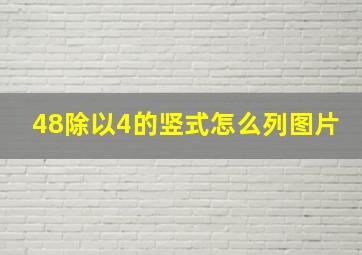 48除以4的竖式怎么列图片